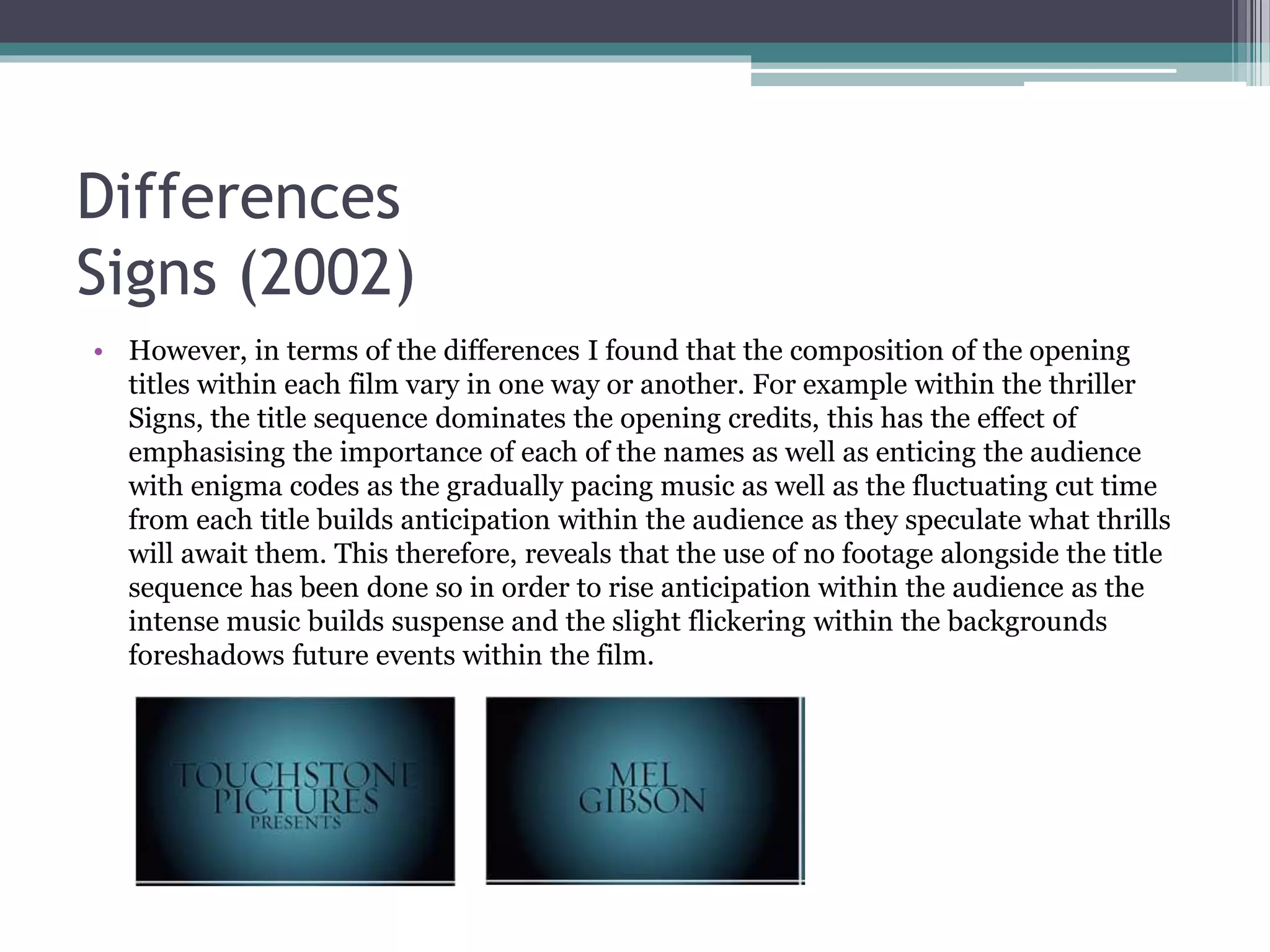 Differences
Signs (2002)

• However, in terms of the differences I found that the composition of the opening titles within each film vary in one way or another. For example within the thriller Signs, the title sequence dominates the opening credits, this has the effect of emphasising the importance of each of the names as well as enticing the audience with enigma codes as the gradually pacing music as well as the fluctuating cut time from each title builds anticipation within the audience as they speculate what thrills will await them. This therefore, reveals that the use of no footage alongside the title sequence has been done so in order to rise anticipation within the audience as the intense music builds suspense and the slight flickering within the backgrounds foreshadows future events within the film.

TOUCHSTONE PICTURES PRESENTS

MEL GIBSON